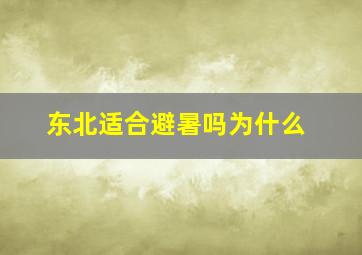 东北适合避暑吗为什么